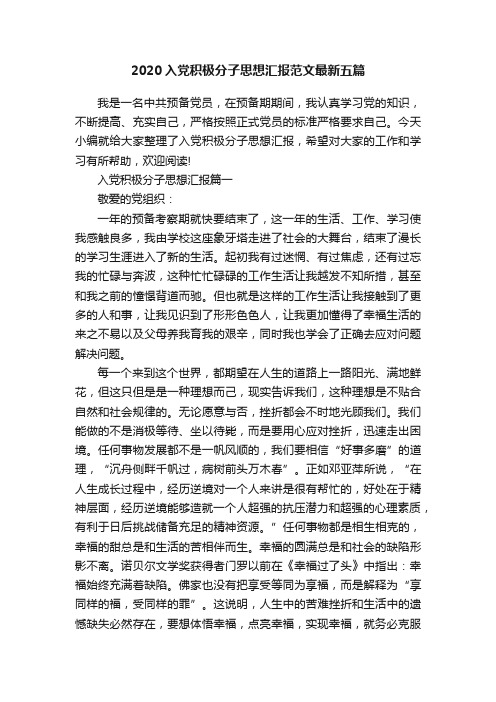 2020入党积极分子思想汇报范文最新五篇

我是一名中共预备党员，在预备期期间，我认真学习党的知识，不断提高、充实自己，严格按照正式党员的标准严格要求自己。今天小编就给大家整理了入党积极分子思想汇报，希望对大家的工作和学习有所帮助，欢迎阅读!

入党积极分子思想汇报篇一

敬爱的党组织：

一年的预备考察期就快要结束了，这一年的生活、工作、学习使我感触良多，我由学校这座象牙塔走进了社会的大舞台，结束了漫长的学习生涯进入了新的生活。起初我有过迷惘、有过焦虑，还有过忘我的忙碌与奔波，这种忙忙碌碌的工作生活让我越发不知所措，甚至和我之前的憧憬背道而驰。但也就是这样的工作生活让我接触到了更多的人和事，让我见识到了形形色色人，让我更加懂得了幸福生活的来之不易以及父母养我育我的艰辛，同时我也学会了正确去应对问题解决问题。

每一个来到这个世界，都期望在人生的道路上一路阳光、满地鲜花，但这只但是是一种理想而已，现实告诉我们，这种理想是不贴合自然和社会规律的。无论愿意与否，挫折都会不时地光顾我们。我们能做的不是消极等待、坐以待毙，而是要用心应对挫折，迅速走出困境。任何事物发展都不是一帆风顺的，我们要相信“好事多磨”的道理，“沉舟侧畔千帆过，病树前头万木春”。正如邓亚萍所说，“在人生成长过程中，经历逆境对一个人来讲是很有帮忙的，好处在于精神层面，经历逆境能够造就一个人超强的抗压潜力和超强的心理素质，有利于日后挑战储备充足的精神资源。”任何事物都是相生相克的，幸福的甜总是和生活的苦相伴而生。幸福的圆满总是和社会的缺陷形影不离。诺贝尔文学奖获得者门罗以前在《幸福过了头》中指出：幸福始终充满着缺陷。佛家也没有把享受等同为享福，而是解释为“享同样的福，受同样的罪”。这说明，人生中的苦难挫折和生活中的遗憾缺失必然存在，要想体悟幸福，点亮幸福，实现幸福，就务必克服